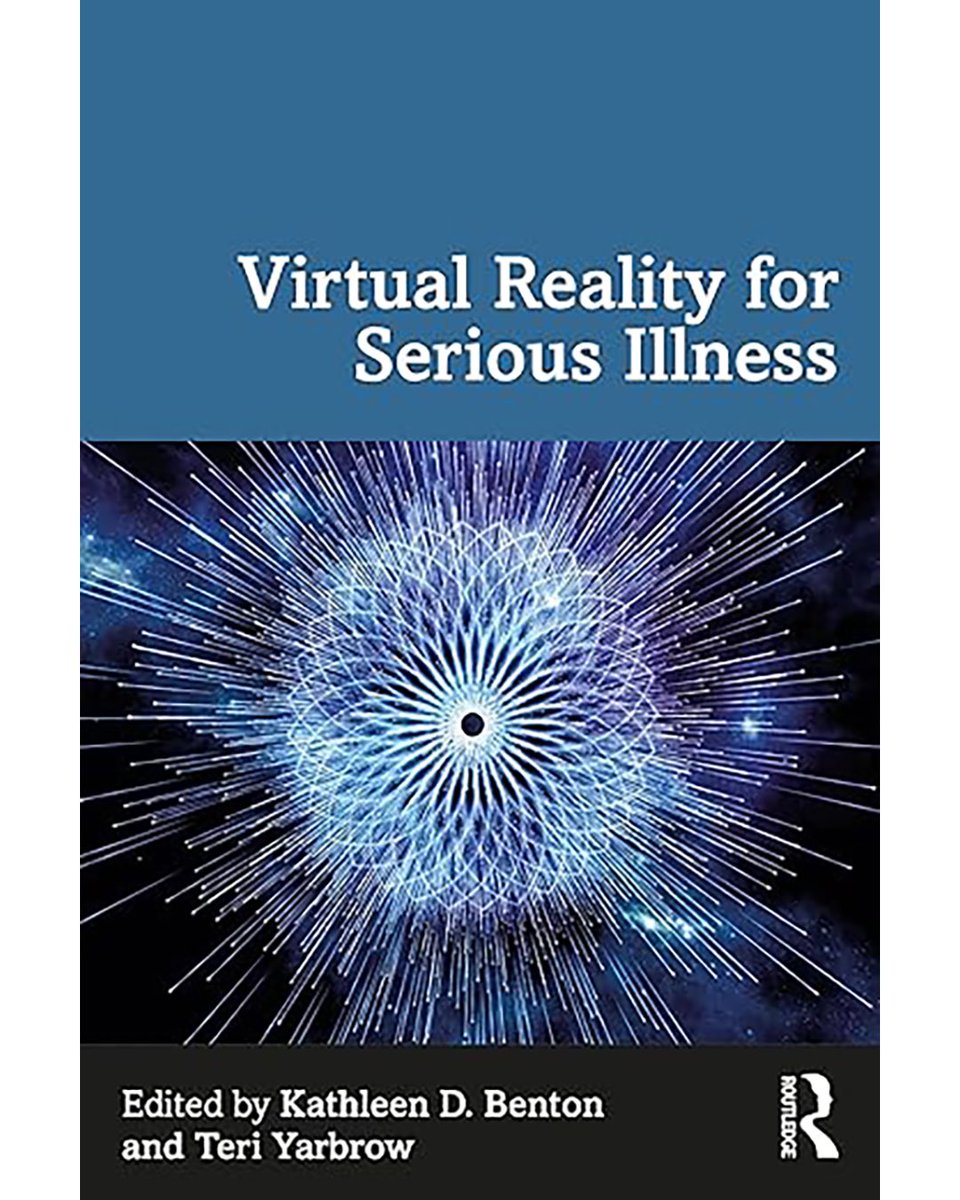 Virtual Reality for Serious Illness

Edited by Kathleen D. Benton and Teri Yarbrow

ROUTLEDGE